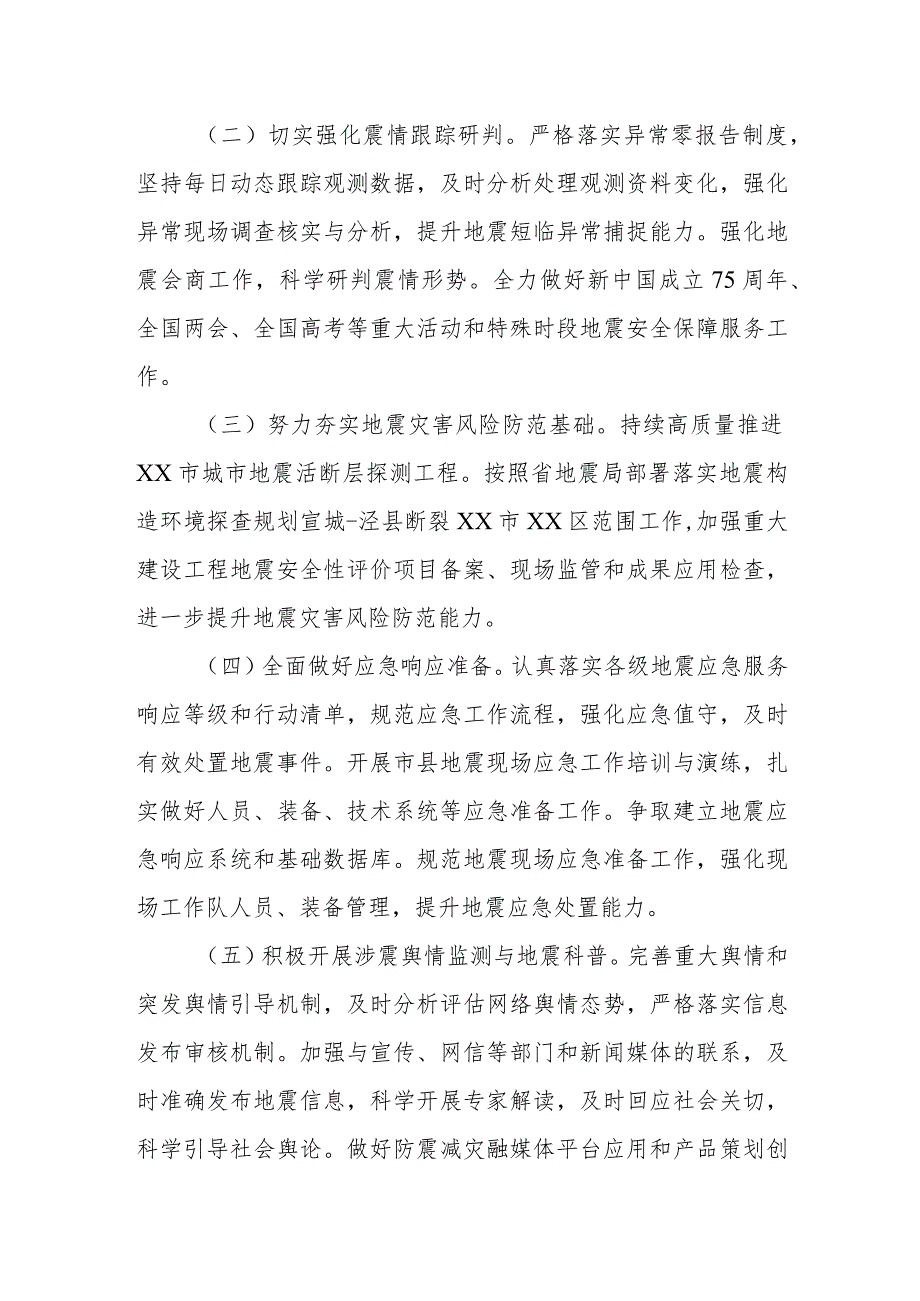 （二）切实强化震情跟踪研判。严格落实异常零报告制度，坚持每日动态跟踪观测数据，及时分析处理观测资料变化，强化异常现场调查核实与分析，提升地震短临异常捕捉能力。强化地震会商工作，科学研判震情形势。全力做好新中国成立75周年、全国两会、全国高考等重大活动和特殊时段地震安全保障服务工作。

（三）努力夯实地震灾害风险防范基础。持续高质量推进XX市城市地震活断层探测工程。按照省地震局部署落实地震构造环境探查规划宣城-泾县断裂XX市XX区范围工作，加强重大建设工程地震安全性评价项目备案、现场监管和成果应用检查，进一步提升地震灾害风险防范能力。

（四）全面做好应急响应准备。认真落实各级地震应急服务响应等级和行动清单，规范应急工作流程，强化应急值守，及时有效处置地震事件。开展市县地震现场应急工作培训与演练，扎实做好人员、装备、技术系统等应急准备工作。争取建立地震应急响应系统和基础数据库。规范地震现场应急准备工作，强化现场工作队人员、装备管理，提升地震应急处置能力。

（五）积极开展涉震舆情监测与地震科普。完善重大舆情和突发舆情引导机制，及时分析评估网络舆情态势，严格落实信息发布审核机制。加强与宣传、网信等部门和新闻媒体的联系，及时准确发布地震信息，科学开展专家解读，及时回应社会关切，科学引导社会舆论。做好防震减灾融媒体平台应用和产品策划创